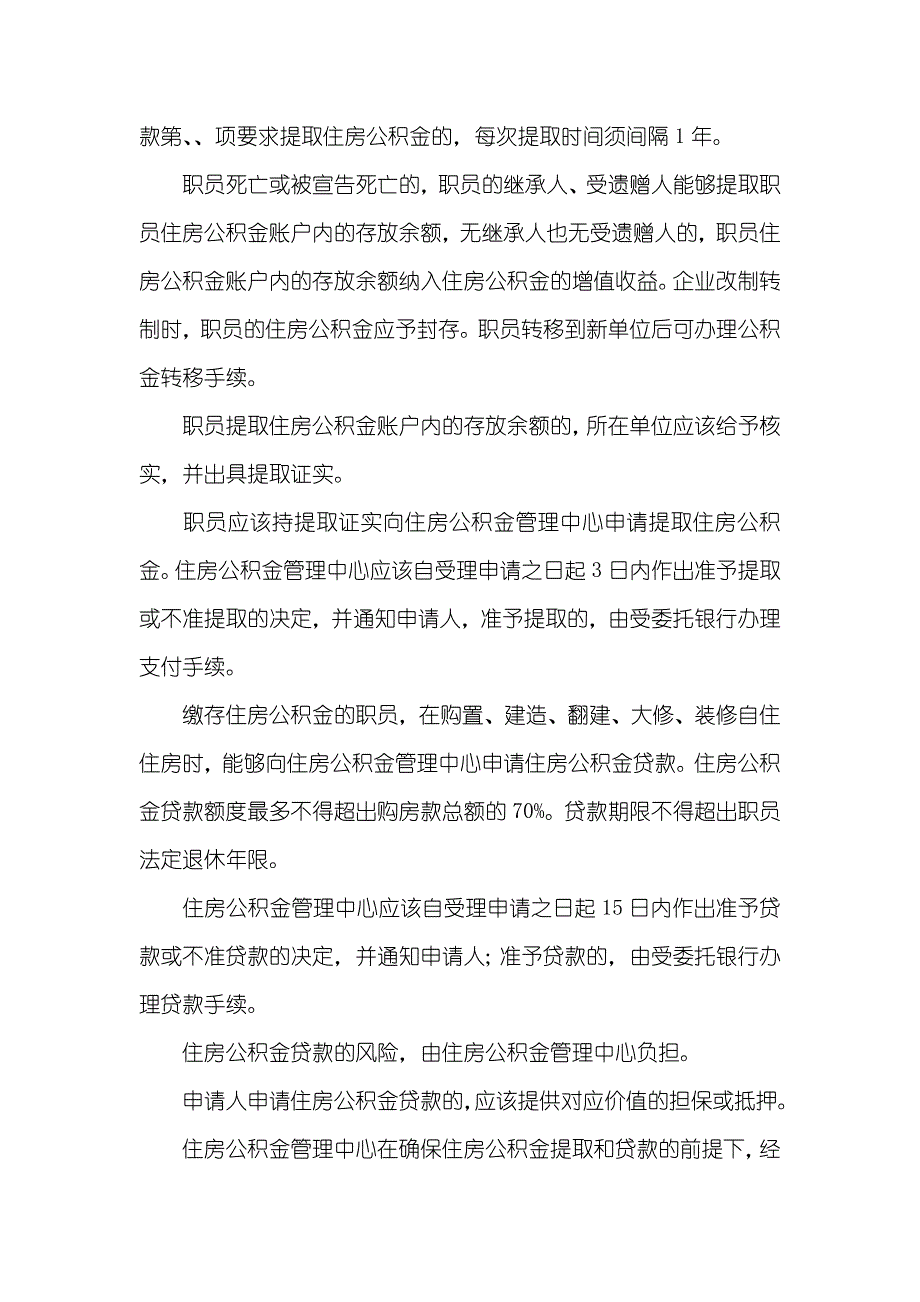 款第、、项要求提取住房公积金的，每次提取时间须间隔 1 年。

职员死亡或被宣告死亡的，职员的继承人、受遗赠人能够提取职员住房公积金账户内的存放余额，无继承人也无受遗赠人的，职员住房公积金账户内的存放余额纳入住房公积金的增值收益。企业改制转制时，职员的住房公积金应予封存。职员转移到新单位后可办理公积金转移手续。

职员提取住房公积金账户内的存放余额的，所在单位应该给予核实，并出具提取证实。

职员应该持提取证实向住房公积金管理中心申请提取住房公积金。住房公积金管理中心应该自受理申请之日起 3 日内作出准予提取或不准提取的决定，并通知申请人，准予提取的，由受委托银行办理支付手续。

缴存住房公积金的职员，在购置、建造、翻建、大修、装修自住住房时，能够向住房公积金管理中心申请住房公积金贷款。住房公积金贷款额度最多不得超出购房款总额的 70%。贷款期限不得超出职员法定退休年限。

住房公积金管理中心应该自受理申请之日起 15 日内作出准予贷款或不准贷款的决定，并通知申请人；准予贷款的，由受委托银行办理贷款手续。

住房公积金贷款的风险，由住房公积金管理中心负担。

申请人申请住房公积金贷款的，应该提供对应价值的担保或抵押。

住房公积金管理中心在确保住房公积金提取和贷款的前提下，经